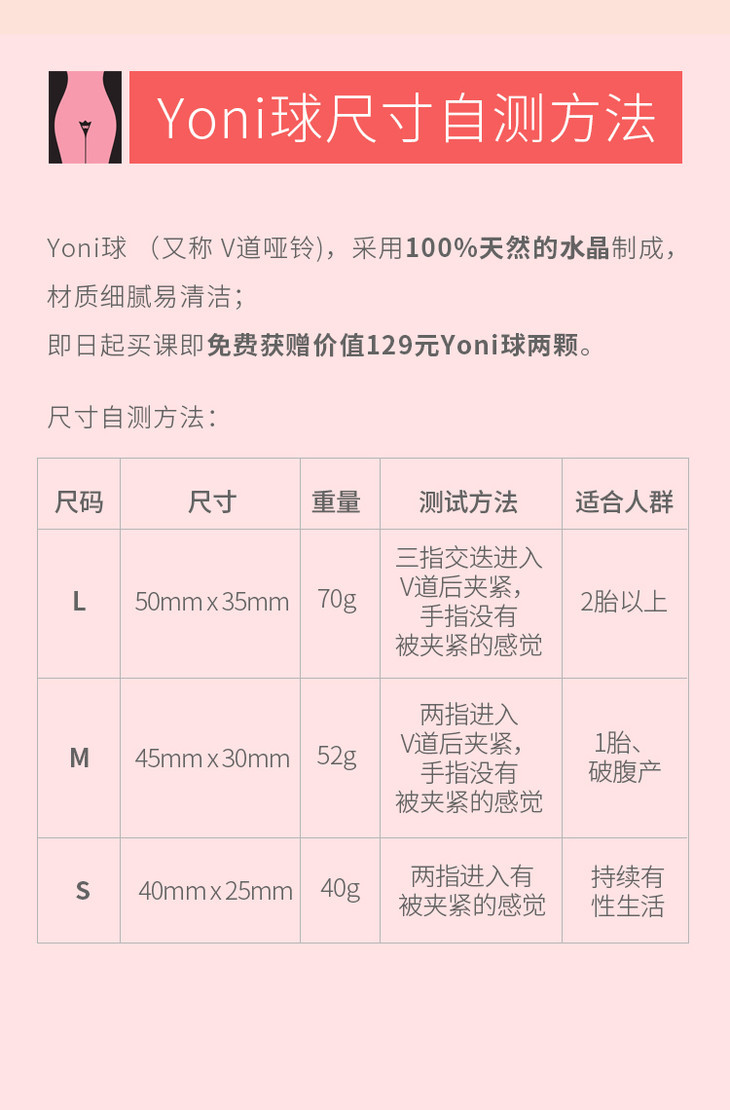 Yoni球尺寸自测方法

Yoni球 （又称 V道哑铃），采用100%天然的水晶制成，材质细腻易清洁；
即日起买课即免费获赠价值129元Yoni球两颗。

尺寸自测方法：

| 尺码 | 尺寸 | 重量 | 测试方法 | 适合人群 |
|---|---|---|---|---|
| L | 50mm x 35mm | 70g | 三指交迭进入V道后夹紧，手指没有被夹紧的感觉 | 2胎以上 |
| M | 45mm x 30mm | 52g | 两指进入V道后夹紧，手指没有被夹紧的感觉 | 1胎、破腹产 |
| S | 40mm x 25mm | 40g | 两指进入有被夹紧的感觉 | 持续有性生活 |